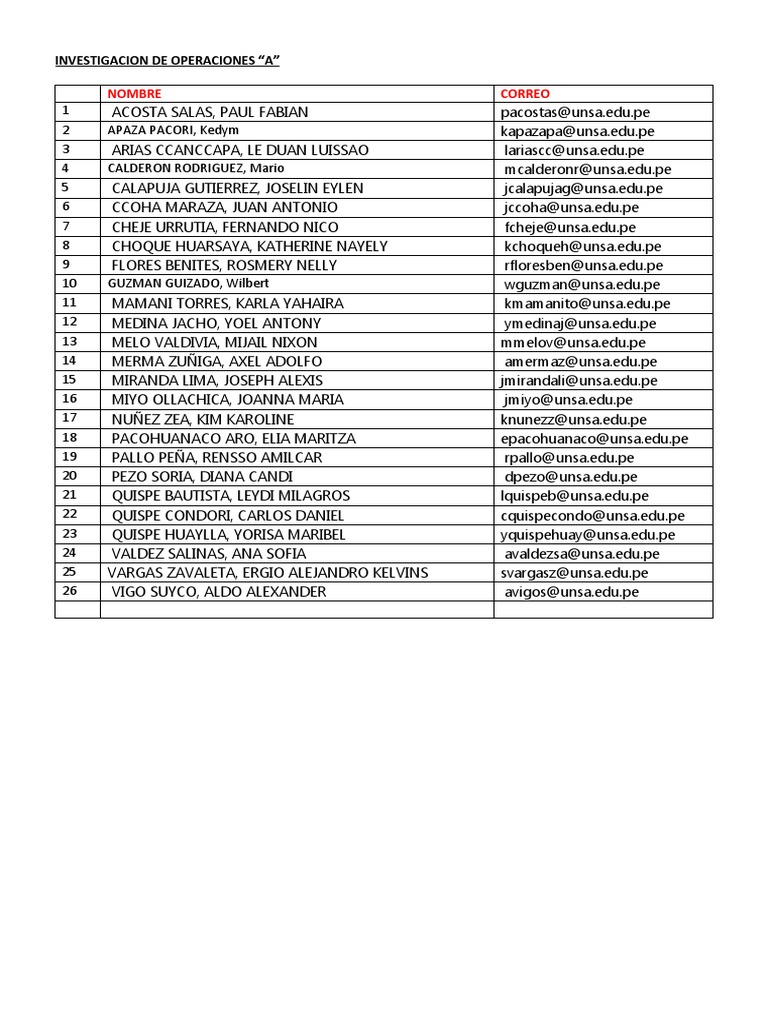 INVESTIGACION DE OPERACIONES "A"

| | NOMBRE | CORREO |
|---|---|---|
| 1 | ACOSTA SALAS, PAUL FABIAN | pacostas@unsa.edu.pe |
| 2 | APAZA PACORI, Kedym | kapazapa@unsa.edu.pe |
| 3 | ARIAS CCANCCAPA, LE DUAN LUISSAO | lariascc@unsa.edu.pe |
| 4 | CALDERON RODRIGUEZ, Mario | mcalderonr@unsa.edu.pe |
| 5 | CALAPUJA GUTIERREZ, JOSELIN EYLEN | jcalapujag@unsa.edu.pe |
| 6 | CCOHA MARAZA, JUAN ANTONIO | jccoha@unsa.edu.pe |
| 7 | CHEJE URRUTIA, FERNANDO NICO | fcheje@unsa.edu.pe |
| 8 | CHOQUE HUARSAYA, KATHERINE NAYELY | kchoqueh@unsa.edu.pe |
| 9 | FLORES BENITES, ROSMERY NELLY | rfloresben@unsa.edu.pe |
| 10 | GUZMAN GUIZADO, Wilbert | wguzman@unsa.edu.pe |
| 11 | MAMANI TORRES, KARLA YAHAIRA | kmamanito@unsa.edu.pe |
| 12 | MEDINA JACHO, YOEL ANTONY | ymedinaj@unsa.edu.pe |
| 13 | MELO VALDIVIA, MIJAIL NIXON | mmelov@unsa.edu.pe |
| 14 | MERMA ZUÑIGA, AXEL ADOLFO | amermaz@unsa.edu.pe |
| 15 | MIRANDA LIMA, JOSEPH ALEXIS | jmirandali@unsa.edu.pe |
| 16 | MIYO OLLACHICA, JOANNA MARIA | jmiyo@unsa.edu.pe |
| 17 | NUÑEZ ZEA, KIM KAROLINE | knunezz@unsa.edu.pe |
| 18 | PACOHUANACO ARO, ELIA MARITZA | epacohuanaco@unsa.edu.pe |
| 19 | PALLO PEÑA, RENSSO AMILCAR | rpallo@unsa.edu.pe |
| 20 | PEZO SORIA, DIANA CANDI | dpezo@unsa.edu.pe |
| 21 | QUISPE BAUTISTA, LEYDI MILAGROS | lquispeb@unsa.edu.pe |
| 22 | QUISPE CONDORI, CARLOS DANIEL | cquispecondo@unsa.edu.pe |
| 23 | QUISPE HUAYLLA, YORISA MARIBEL | yquispehuay@unsa.edu.pe |
| 24 | VALDEZ SALINAS, ANA SOFIA | avaldezsa@unsa.edu.pe |
| 25 | VARGAS ZAVALETA, ERGIO ALEJANDRO KELVINS | svargasz@unsa.edu.pe |
| 26 | VIGO SUYCO, ALDO ALEXANDER | avigos@unsa.edu.pe |
| | | |